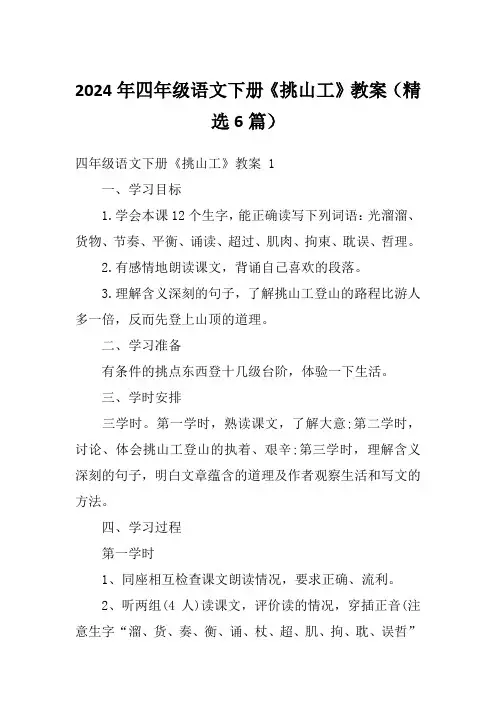 2024年四年级语文下册《挑山工》教案（精选6篇）

四年级语文下册《挑山工》教案 1

一、学习目标

1.学会本课12个生字，能正确读写下列词语：光溜溜、货物、节奏、平衡、诵读、超过、肌肉、拘束、耽误、哲理。

2.有感情地朗读课文，背诵自己喜欢的段落。

3.理解含义深刻的句子，了解挑山工登山的路程比游人多一倍，反而先登上山顶的道理。

二、学习准备

有条件的挑点东西登十几级台阶，体验一下生活。

三、学时安排

三学时。第一学时，熟读课文，了解大意;第二学时，讨论、体会挑山工登山的执着、艰辛;第三学时，理解含义深刻的句子，明白文章蕴含的道理及作者观察生活和写文的方法。

四、学习过程

第一学时

1、同座相互检查课文朗读情况，要求正确、流利。

2、听两组(4 人)读课文，评价读的情况，穿插正音(注意生字“溜、货、奏、衡、诵、杖、超、肌、拘、耽、误哲”